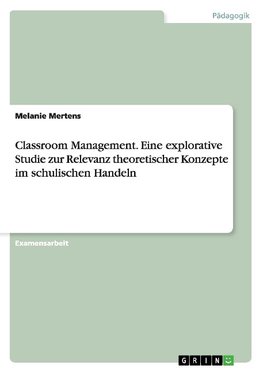 Pädagogik

Melanie Mertens

Classroom Management. Eine explorative Studie zur Relevanz theoretischer Konzepte im schulischen Handeln

Examensarbeit

GRIN